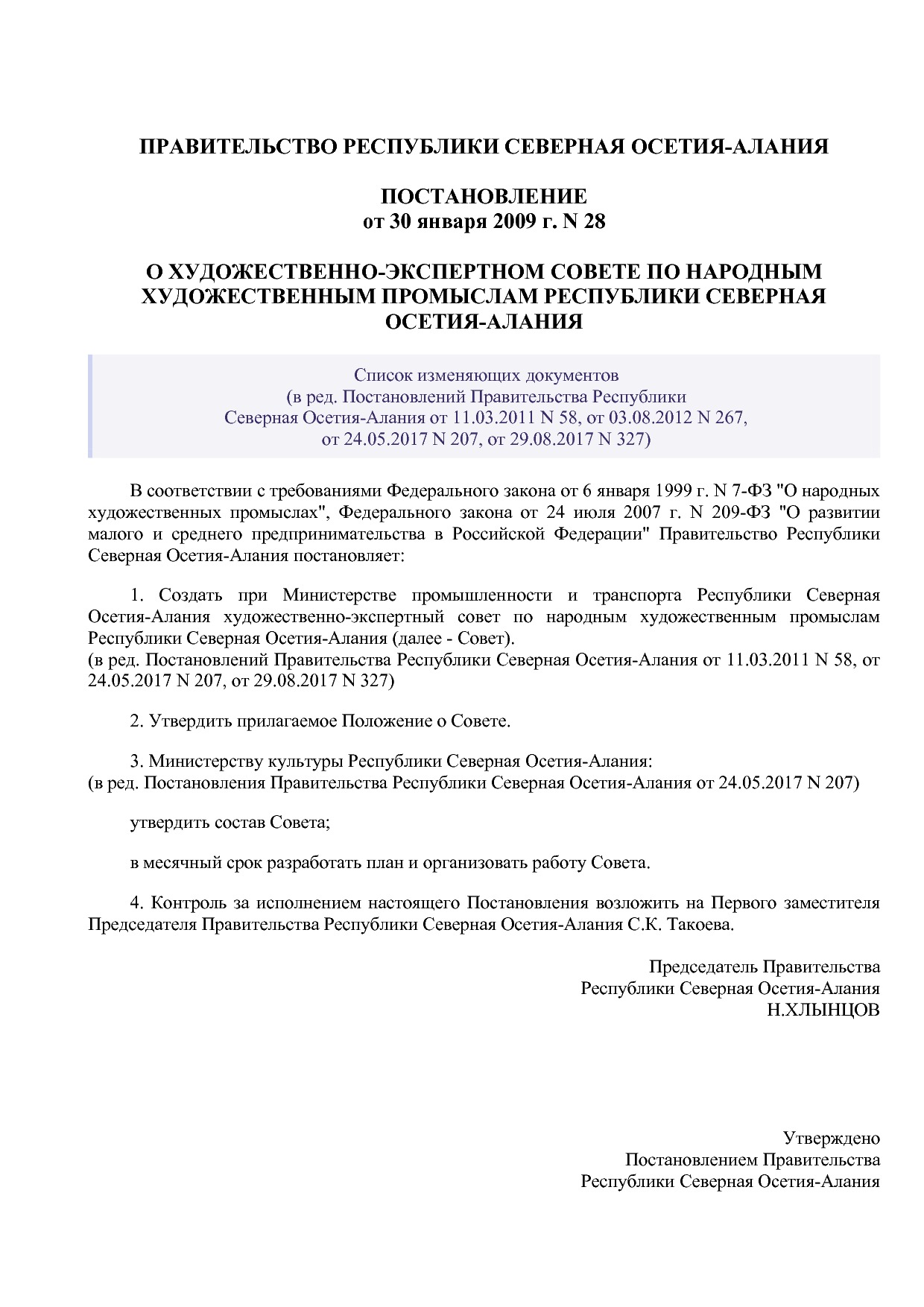 ПРАВИТЕЛЬСТВО РЕСПУБЛИКИ СЕВЕРНАЯ ОСЕТИЯ-АЛАНИЯ

ПОСТАНОВЛЕНИЕ
от 30 января 2009 г. N 28

О ХУДОЖЕСТВЕННО-ЭКСПЕРТНОМ СОВЕТЕ ПО НАРОДНЫМ ХУДОЖЕСТВЕННЫМ ПРОМЫСЛАМ РЕСПУБЛИКИ СЕВЕРНАЯ ОСЕТИЯ-АЛАНИЯ

Список изменяющих документов
(в ред. Постановлений Правительства Республики Северная Осетия-Алания от 11.03.2011 N 58, от 03.08.2012 N 267, от 24.05.2017 N 207, от 29.08.2017 N 327)

В соответствии с требованиями Федерального закона от 6 января 1999 г. N 7-ФЗ "О народных художественных промыслах", Федерального закона от 24 июля 2007 г. N 209-ФЗ "О развитии малого и среднего предпринимательства в Российской Федерации" Правительство Республики Северная Осетия-Алания постановляет:

1. Создать при Министерстве промышленности и транспорта Республики Северная Осетия-Алания художественно-экспертный совет по народным художественным промыслам Республики Северная Осетия-Алания (далее - Совет).
(в ред. Постановлений Правительства Республики Северная Осетия-Алания от 11.03.2011 N 58, от 24.05.2017 N 207, от 29.08.2017 N 327)

2. Утвердить прилагаемое Положение о Совете.

3. Министерству культуры Республики Северная Осетия-Алания:
(в ред. Постановления Правительства Республики Северная Осетия-Алания от 24.05.2017 N 207)

утвердить состав Совета;

в месячный срок разработать план и организовать работу Совета.

4. Контроль за исполнением настоящего Постановления возложить на Первого заместителя Председателя Правительства Республики Северная Осетия-Алания С.К. Такоева.

Председатель Правительства
Республики Северная Осетия-Алания
Н.ХЛЫНЦОВ

Утверждено
Постановлением Правительства
Республики Северная Осетия-Алания